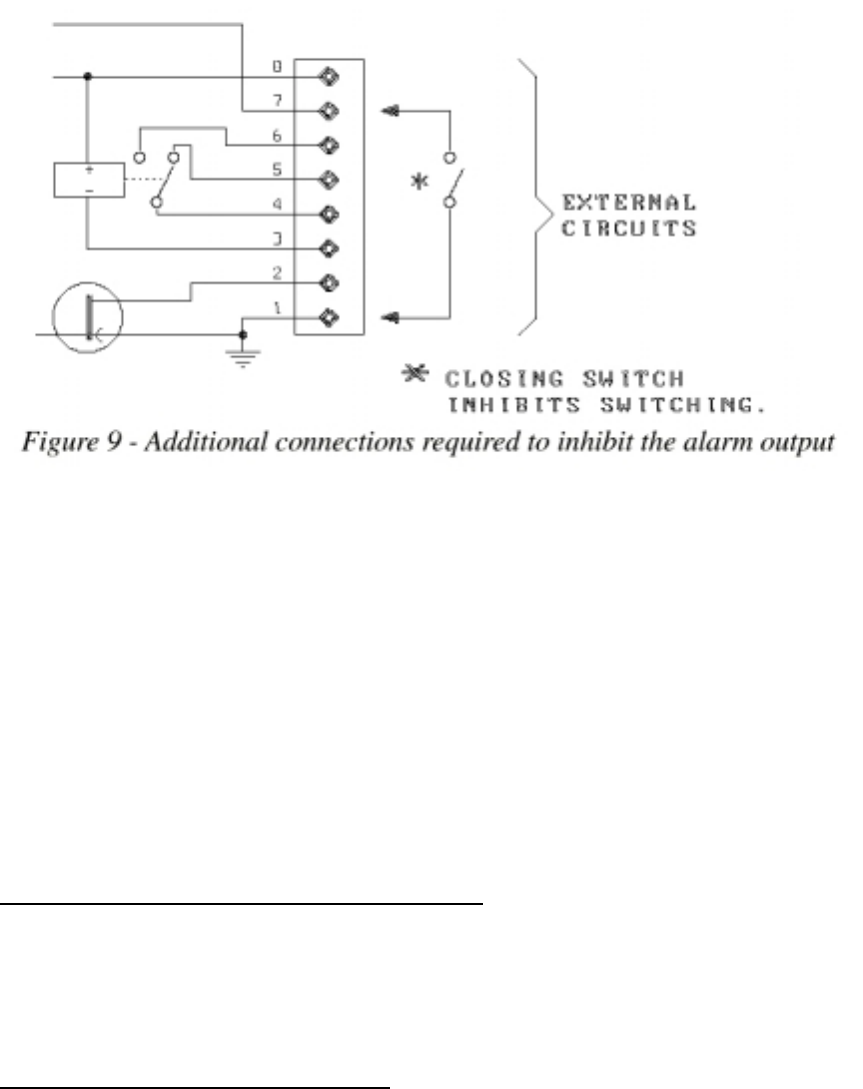 8
7
6
5
4
3
2
1
+
-
*
EXTERNAL CIRCUITS

* CLOSING SWITCH INHIBITS SWITCHING.

Figure 9 - Additional connections required to inhibit the alarm output